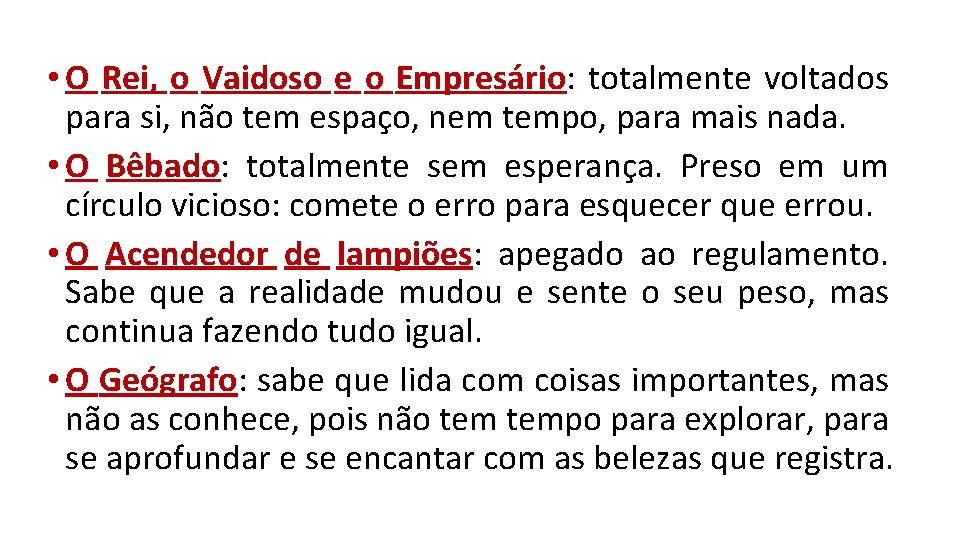 • O Rei, o Vaidoso e o Empresário: totalmente voltados para si, não tem espaço, nem tempo, para mais nada.

• O Bêbado: totalmente sem esperança. Preso em um círculo vicioso: comete o erro para esquecer que errou.

• O Acendedor de lampiões: apegado ao regulamento. Sabe que a realidade mudou e sente o seu peso, mas continua fazendo tudo igual.

• O Geógrafo: sabe que lida com coisas importantes, mas não as conhece, pois não tem tempo para explorar, para se aprofundar e se encantar com as belezas que registra.